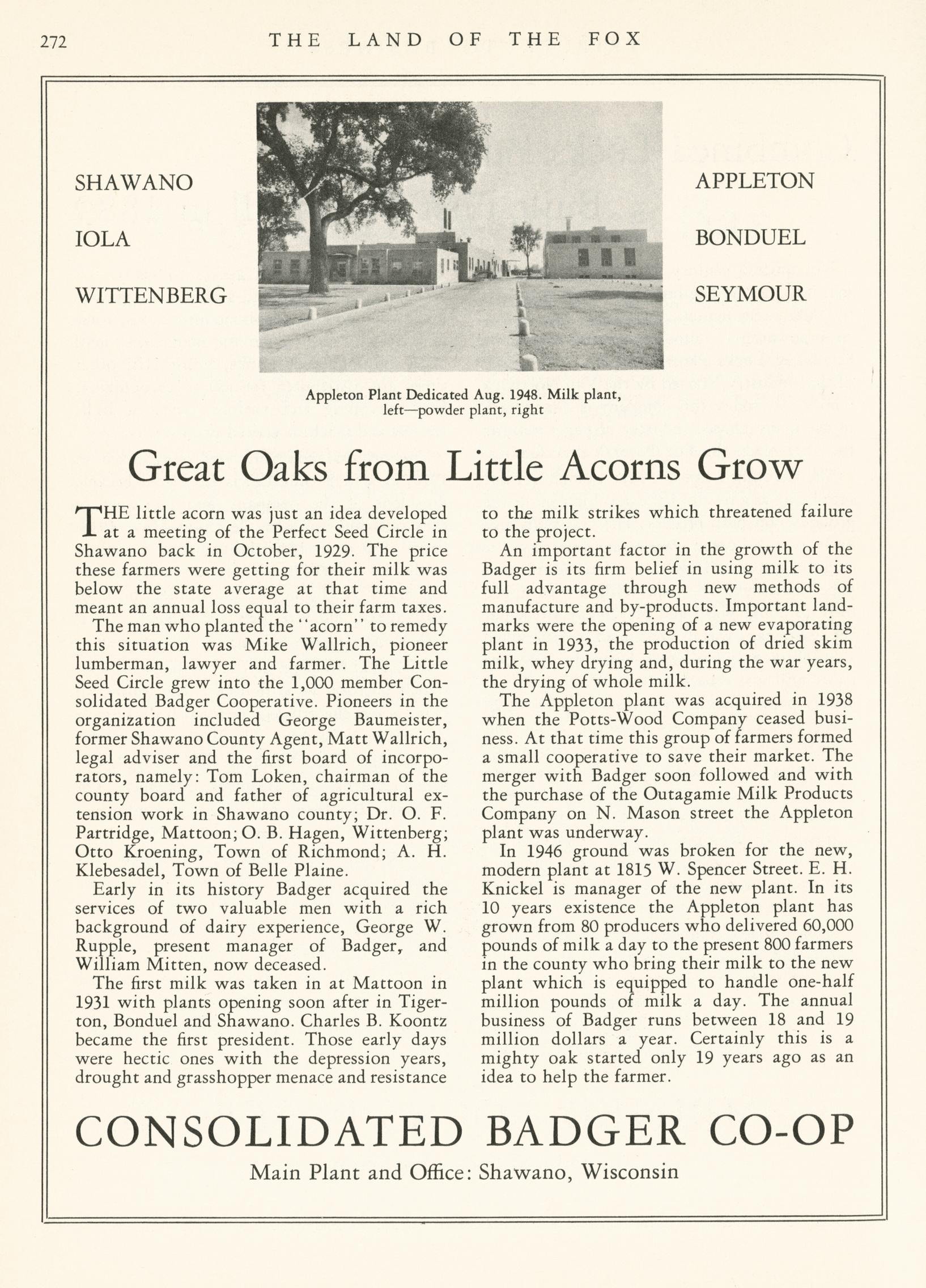 272 THE LAND OF THE FOX

SHAWANO

IOLA

WITTENBERG

APPLETON

BONDUEL

SEYMOUR

Appleton Plant Dedicated Aug. 1948. Milk plant, left—powder plant, right

Great Oaks from Little Acorns Grow

THE little acorn was just an idea developed at a meeting of the Perfect Seed Circle in Shawano back in October, 1929. The price these farmers were getting for their milk was below the state average at that time and meant an annual loss equal to their farm taxes.

The man who planted the "acorn" to remedy this situation was Mike Wallrich, pioneer lumberman, lawyer and farmer. The Little Seed Circle grew into the 1,000 member Consolidated Badger Cooperative. Pioneers in the organization included George Baumeister, former Shawano County Agent, Matt Wallrich, legal adviser and the first board of incorporators, namely: Tom Loken, chairman of the county board and father of agricultural extension work in Shawano county; Dr. O. F. Partridge, Mattoon; O. B. Hagen, Wittenberg; Otto Kroening, Town of Richmond; A. H. Klebesadel, Town of Belle Plaine.

Early in its history Badger acquired the services of two valuable men with a rich background of dairy experience, George W. Rupple, present manager of Badger, and William Mitten, now deceased.

The first milk was taken in at Mattoon in 1931 with plants opening soon after in Tigerton, Bonduel and Shawano. Charles B. Koontz became the first president. Those early days were hectic ones with the depression years, drought and grasshopper menace and resistance to the milk strikes which threatened failure to the project.

An important factor in the growth of the Badger is its firm belief in using milk to its full advantage through new methods of manufacture and by-products. Important landmarks were the opening of a new evaporating plant in 1933, the production of dried skim milk, whey drying and, during the war years, the drying of whole milk.

The Appleton plant was acquired in 1938 when the Potts-Wood Company ceased business. At that time this group of farmers formed a small cooperative to save their market. The merger with Badger soon followed and with the purchase of the Outagamie Milk Products Company on N. Mason street the Appleton plant was underway.

In 1946 ground was broken for the new, modern plant at 1815 W. Spencer Street. E. H. Knickel is manager of the new plant. In its 10 years existence the Appleton plant has grown from 80 producers who delivered 60,000 pounds of milk a day to the present 800 farmers in the county who bring their milk to the new plant which is equipped to handle one-half million pounds of milk a day. The annual business of Badger runs between 18 and 19 million dollars a year. Certainly this is a mighty oak started only 19 years ago as an idea to help the farmer.

CONSOLIDATED BADGER CO-OP

Main Plant and Office: Shawano, Wisconsin